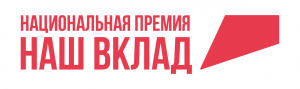 НАЦИОНАЛЬНАЯ ПРЕМИЯ
НАШ ВКЛАД